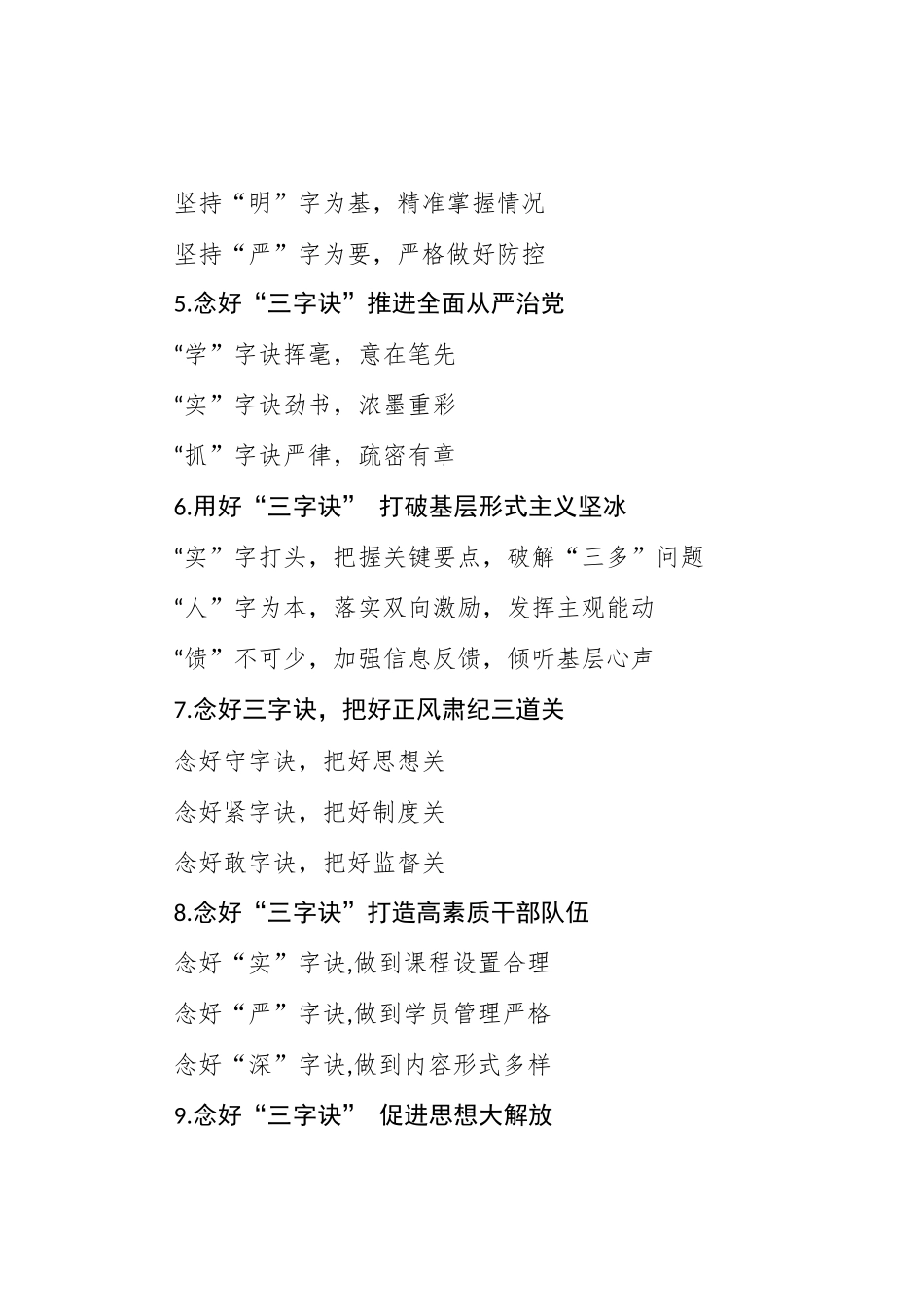 坚持“明”字为基，精准掌握情况

坚持“严”字为要，严格做好防控

5.念好“三字诀”推进全面从严治党

“学”字诀挥毫，意在笔先

“实”字诀劲书，浓墨重彩

“抓”字诀严律，疏密有章

6.用好“三字诀” 打破基层形式主义坚冰

“实”字打头，把握关键要点，破解“三多”问题

“人”字为本，落实双向激励，发挥主观能动

“馈”不可少，加强信息反馈，倾听基层心声

7.念好三字诀，把好正风肃纪三道关

念好守字诀，把好思想关

念好紧字诀，把好制度关

念好敢字诀，把好监督关

8.念好“三字诀”打造高素质干部队伍

念好“实”字诀,做到课程设置合理

念好“严”字诀,做到学员管理严格

念好“深”字诀,做到内容形式多样

9.念好“三字诀” 促进思想大解放